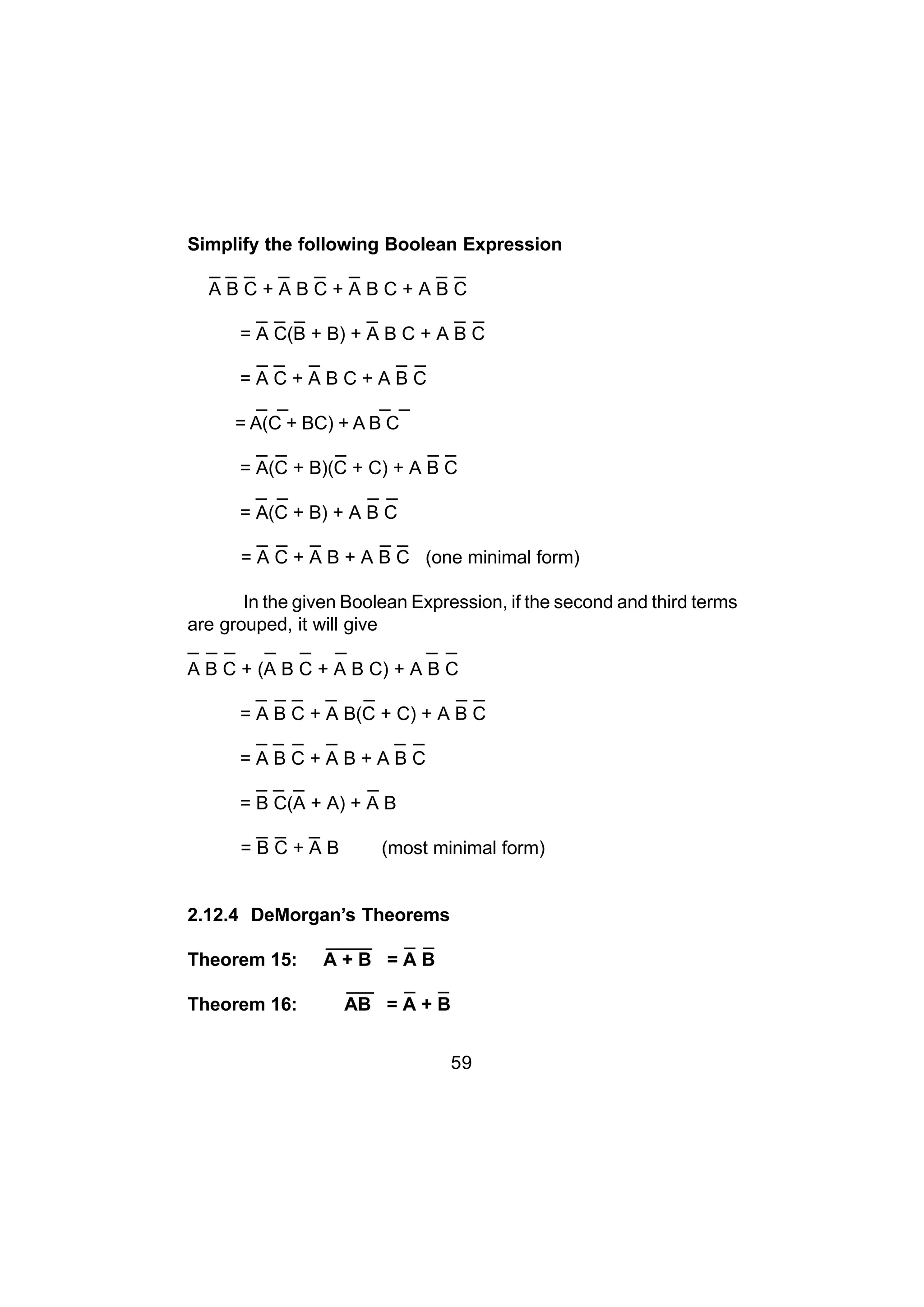 **Simplify the following Boolean Expression**

$\overline{A}\,\overline{B}\,\overline{C} + \overline{A}\,B\,\overline{C} + \overline{A}\,B\,C + A\,\overline{B}\,\overline{C}$

$= \overline{A}\,\overline{C}(\overline{B} + B) + \overline{A}\,B\,C + A\,\overline{B}\,\overline{C}$

$= \overline{A}\,\overline{C} + \overline{A}\,B\,C + A\,\overline{B}\,\overline{C}$

$= \overline{A}(\overline{C} + BC) + A\,\overline{B}\,\overline{C}$

$= \overline{A}(\overline{C} + B)(\overline{C} + C) + A\,\overline{B}\,\overline{C}$

$= \overline{A}(\overline{C} + B) + A\,\overline{B}\,\overline{C}$

$= \overline{A}\,\overline{C} + \overline{A}\,B + A\,\overline{B}\,\overline{C}$ (one minimal form)

In the given Boolean Expression, if the second and third terms are grouped, it will give

$\overline{A}\,\overline{B}\,\overline{C} + (\overline{A}\,B\,\overline{C} + \overline{A}\,B\,C) + A\,\overline{B}\,\overline{C}$

$= \overline{A}\,\overline{B}\,\overline{C} + \overline{A}\,B(\overline{C} + C) + A\,\overline{B}\,\overline{C}$

$= \overline{A}\,\overline{B}\,\overline{C} + \overline{A}\,B + A\,\overline{B}\,\overline{C}$

$= \overline{B}\,\overline{C}(\overline{A} + A) + \overline{A}\,B$

$= \overline{B}\,\overline{C} + \overline{A}\,B$ (most minimal form)

**2.12.4 DeMorgan's Theorems**

**Theorem 15:** $\overline{A + B} = \overline{A}\,\overline{B}$

**Theorem 16:** $\overline{AB} = \overline{A} + \overline{B}$

59